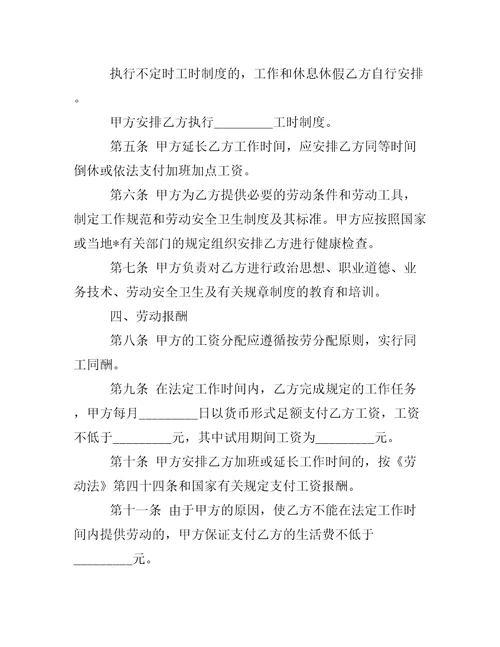 执行不定时工时制度的，工作和休息休假乙方自行安排。

甲方安排乙方执行_________工时制度。

第五条 甲方延长乙方工作时间，应安排乙方同等时间倒休或依法支付加班加点工资。

第六条 甲方为乙方提供必要的劳动条件和劳动工具，制定工作规范和劳动安全卫生制度及其标准。甲方应按照国家或当地*有关部门的规定组织安排乙方进行健康检查。

第七条 甲方负责对乙方进行政治思想、职业道德、业务技术、劳动安全卫生及有关规章制度的教育和培训。

四、劳动报酬

第八条 甲方的工资分配应遵循按劳分配原则，实行同工同酬。

第九条 在法定工作时间内，乙方完成规定的工作任务，甲方每月_________日以货币形式足额支付乙方工资，工资不低于_________元，其中试用期间工资为_________元。

第十条 甲方安排乙方加班或延长工作时间的，按《劳动法》第四十四条和国家有关规定支付工资报酬。

第十一条 由于甲方的原因，使乙方不能在法定工作时间内提供劳动的，甲方保证支付乙方的生活费不低于_________元。